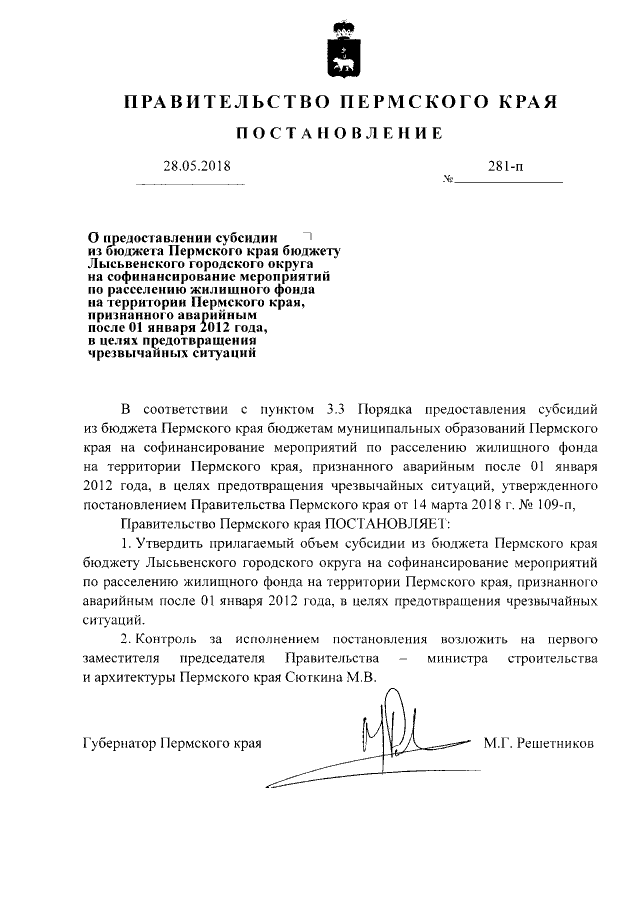 ПРАВИТЕЛЬСТВО ПЕРМСКОГО КРАЯ

ПОСТАНОВЛЕНИЕ

28.05.2018

№ 281-п

О предоставлении субсидии из бюджета Пермского края бюджету Лысьвенского городского округа на софинансирование мероприятий по расселению жилищного фонда на территории Пермского края, признанного аварийным после 01 января 2012 года, в целях предотвращения чрезвычайных ситуаций

В соответствии с пунктом 3.3 Порядка предоставления субсидий из бюджета Пермского края бюджетам муниципальных образований Пермского края на софинансирование мероприятий по расселению жилищного фонда на территории Пермского края, признанного аварийным после 01 января 2012 года, в целях предотвращения чрезвычайных ситуаций, утвержденного постановлением Правительства Пермского края от 14 марта 2018 г. № 109-п,

Правительство Пермского края ПОСТАНОВЛЯЕТ:

1. Утвердить прилагаемый объем субсидии из бюджета Пермского края бюджету Лысьвенского городского округа на софинансирование мероприятий по расселению жилищного фонда на территории Пермского края, признанного аварийным после 01 января 2012 года, в целях предотвращения чрезвычайных ситуаций.

2. Контроль за исполнением постановления возложить на первого заместителя председателя Правительства – министра строительства и архитектуры Пермского края Сюткина М.В.

Губернатор Пермского края

М.Г. Решетников